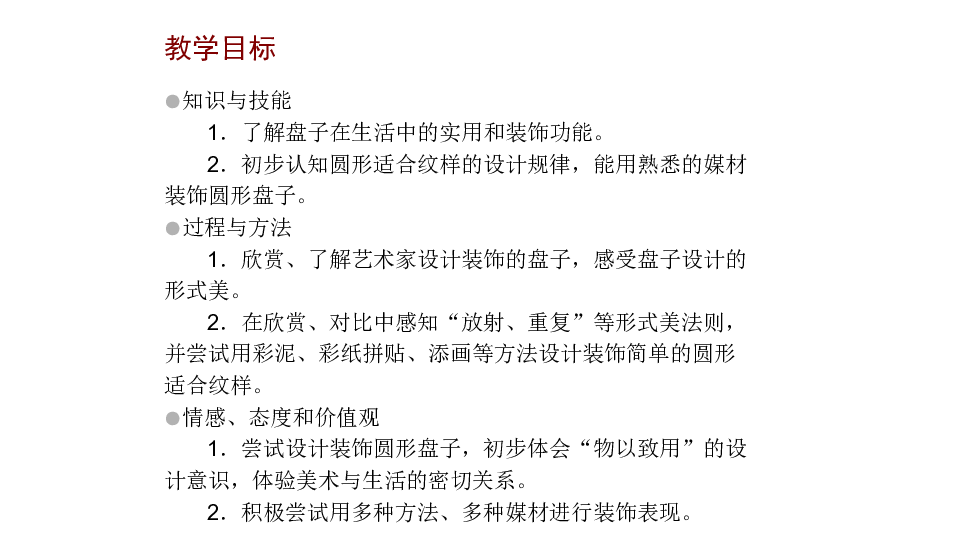 教学目标

●知识与技能

1．了解盘子在生活中的实用和装饰功能。

2．初步认知圆形适合纹样的设计规律，能用熟悉的媒材装饰圆形盘子。

●过程与方法

1．欣赏、了解艺术家设计装饰的盘子，感受盘子设计的形式美。

2．在欣赏、对比中感知“放射、重复”等形式美法则，并尝试用彩泥、彩纸拼贴、添画等方法设计装饰简单的圆形适合纹样。

●情感、态度和价值观

1．尝试设计装饰圆形盘子，初步体会“物以致用”的设计意识，体验美术与生活的密切关系。

2．积极尝试用多种方法、多种媒材进行装饰表现。